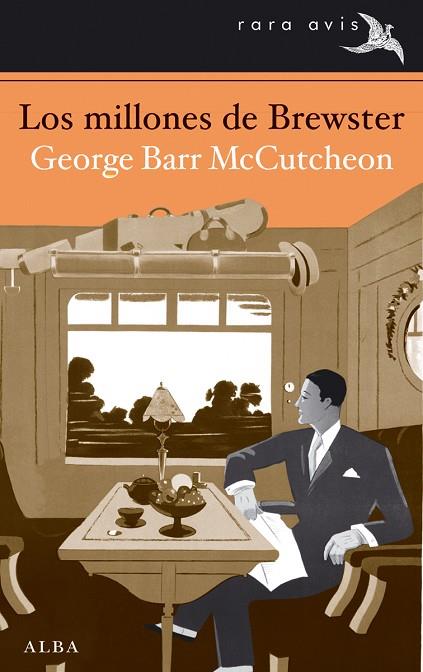 rara avis

Los millones de Brewster
George Barr McCutcheon

ALBA